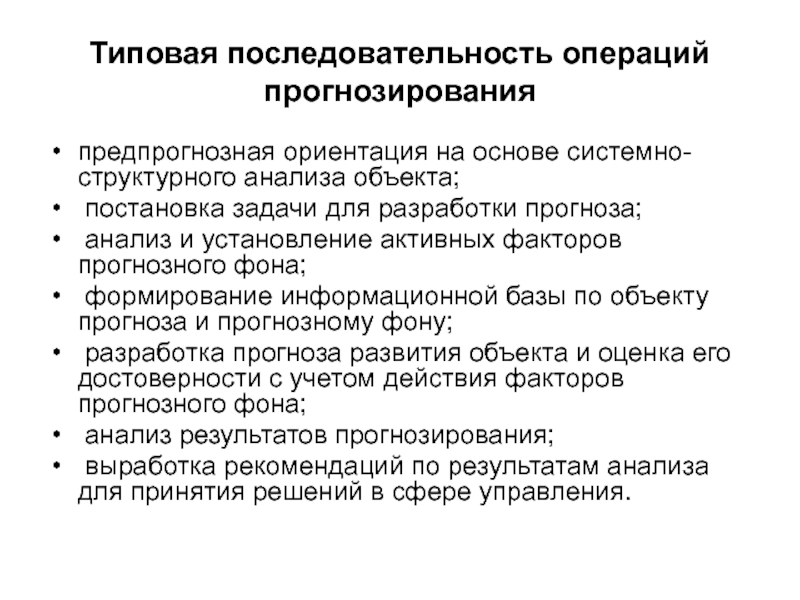 Типовая последовательность операций прогнозирования

• предпрогнозная ориентация на основе системно-структурного анализа объекта;
• постановка задачи для разработки прогноза;
• анализ и установление активных факторов прогнозного фона;
• формирование информационной базы по объекту прогноза и прогнозному фону;
• разработка прогноза развития объекта и оценка его достоверности с учетом действия факторов прогнозного фона;
• анализ результатов прогнозирования;
• выработка рекомендаций по результатам анализа для принятия решений в сфере управления.